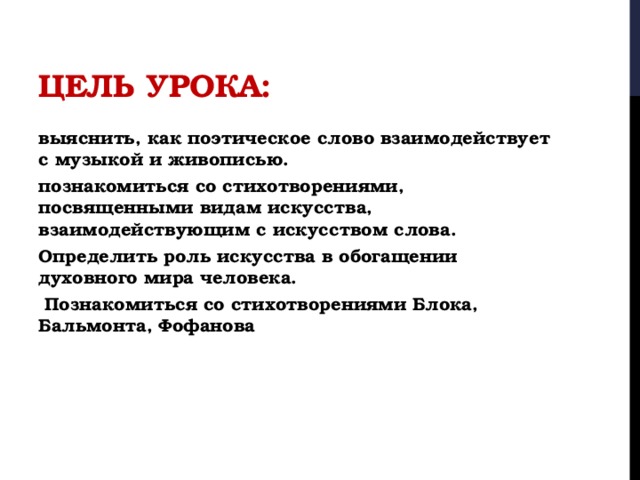 ЦЕЛЬ УРОКА:

выяснить, как поэтическое слово взаимодействует с музыкой и живописью.

познакомиться со стихотворениями, посвященными видам искусства, взаимодействующим с искусством слова.

Определить роль искусства в обогащении духовного мира человека.

Познакомиться со стихотворениями Блока, Бальмонта, Фофанова